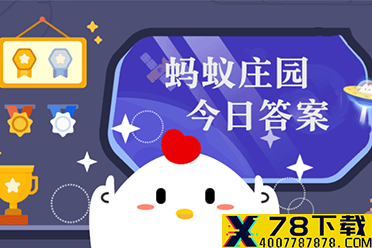 蚂蚁庄园
今日答案

X 78下载
4007787878.COM